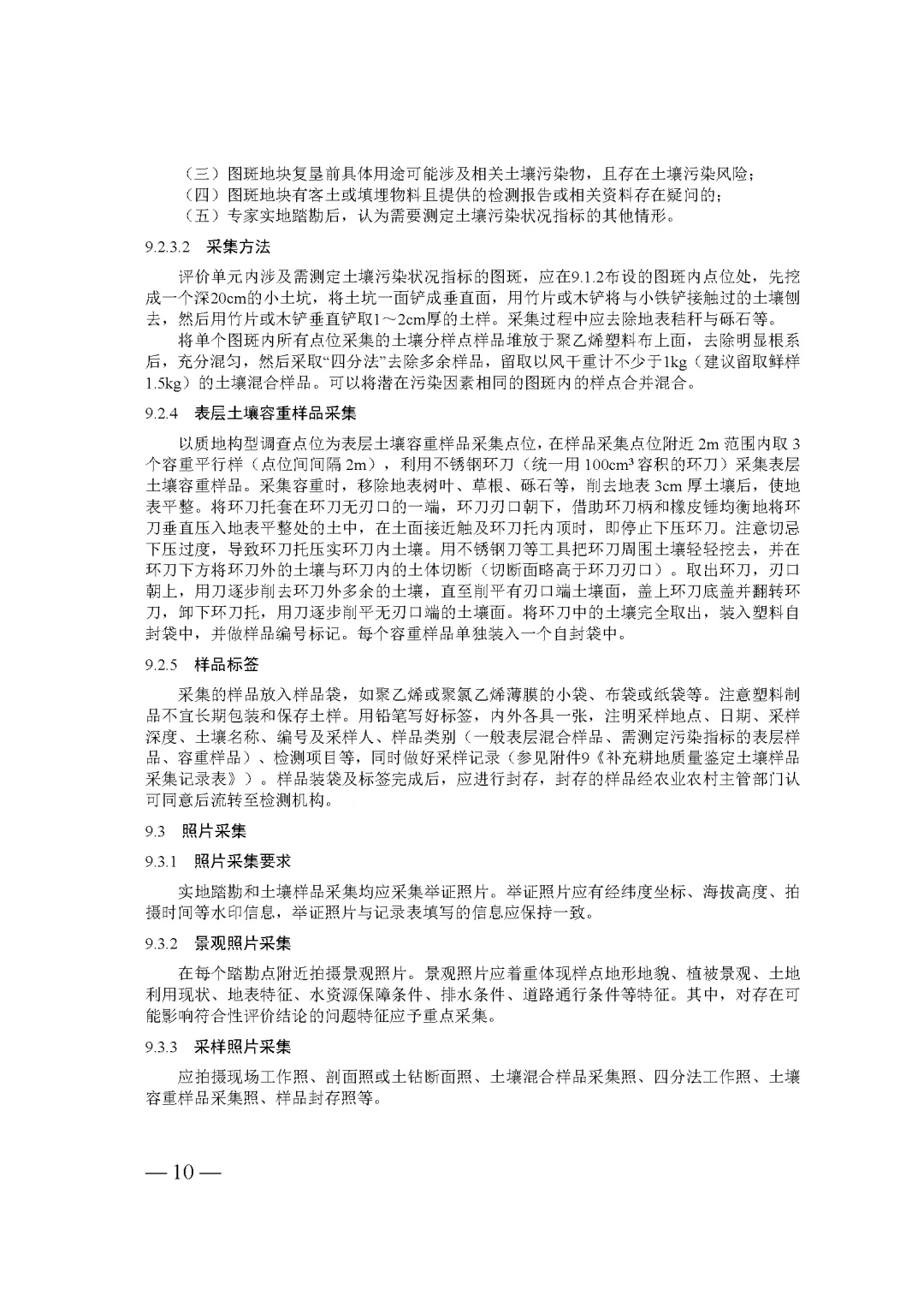 （三）图斑地块复垦前具体用途可能涉及相关土壤污染物，且存在土壤污染风险；
（四）图斑地块有客土或填埋物料且提供的检测报告或相关资料存在疑问的；
（五）专家实地踏勘后，认为需要测定土壤污染状况指标的其他情形。

9.2.3.2　采集方法

评价单元内涉及需测定土壤污染状况指标的图斑，应在9.1.2布设的图斑内点位处，先挖成一个深20cm的小土坑，将土坑一面铲成垂直面，用竹片或木铲将与小铁铲接触过的土壤刨去，然后用竹片或木铲垂直铲取1～2cm厚的土样。采集过程中应去除地表秸秆与砾石等。

将单个图斑内所有点位采集的土壤分样点样品堆放于聚乙烯塑料布上面，去除明显根系后，充分混匀，然后采取“四分法”去除多余样品，留取以风干重计不少于1kg（建议留取鲜样1.5kg）的土壤混合样品。可以将潜在污染因素相同的图斑内的样点合并混合。

9.2.4　表层土壤容重样品采集

以质地构型调查点位为表层土壤容重样品采集点位，在样品采集点位附近 2m 范围内取 3 个容重平行样（点位间间隔 2m），利用不锈钢环刀（统一用 100cm³ 容积的环刀）采集表层土壤容重样品。采集容重时，移除地表树叶、草根、砾石等，削去地表 3cm 厚土壤后，使地表平整。将环刀托套在环刀无刃口的一端，环刀刃口朝下，借助环刀柄和橡皮锤均衡地将环刀垂直压入地表平整处的土中，在土面接近触及环刀托内顶时，即停止下压环刀。注意切忌下压过度，导致环刀托压实环刀内土壤。用不锈钢刀等工具把环刀周围土壤轻轻挖去，并在环刀下方将环刀外的土壤与环刀内的土体切断（切断面略高于环刀刃口）。取出环刀，刃口朝上，用刀逐步削去环刀外多余的土壤，直至削平有刃口端土壤面，盖上环刀底盖并翻转环刀，卸下环刀托，用刀逐步削平无刃口端的土壤面。将环刀中的土壤完全取出，装入塑料自封袋中，并做样品编号标记。每个容重样品单独装入一个自封袋中。

9.2.5　样品标签

采集的样品放入样品袋，如聚乙烯或聚氯乙烯薄膜的小袋、布袋或纸袋等。注意塑料制品不宜长期包装和保存土样。用铅笔写好标签，内外各具一张，注明采样地点、日期、采样深度、土壤名称、编号及采样人、样品类别（一般表层混合样品、需测定污染指标的表层样品、容重样品）、检测项目等，同时做好采样记录（参见附件9《补充耕地质量鉴定土壤样品采集记录表》）。样品装袋及标签完成后，应进行封存，封存的样品经农业农村主管部门认可同意后流转至检测机构。

9.3　照片采集

9.3.1　照片采集要求

实地踏勘和土壤样品采集均应采集举证照片。举证照片应有经纬度坐标、海拔高度、拍摄时间等水印信息，举证照片与记录表填写的信息应保持一致。

9.3.2　景观照片采集

在每个踏勘点附近拍摄景观照片。景观照片应着重体现样点地形地貌、植被景观、土地利用现状、地表特征、水资源保障条件、排水条件、道路通行条件等特征。其中，对存在可能影响符合性评价结论的问题特征应予重点采集。

9.3.3　采样照片采集

应拍摄现场工作照、剖面照或土钻断面照、土壤混合样品采集照、四分法工作照、土壤容重样品采集照、样品封存照等。

— 10 —